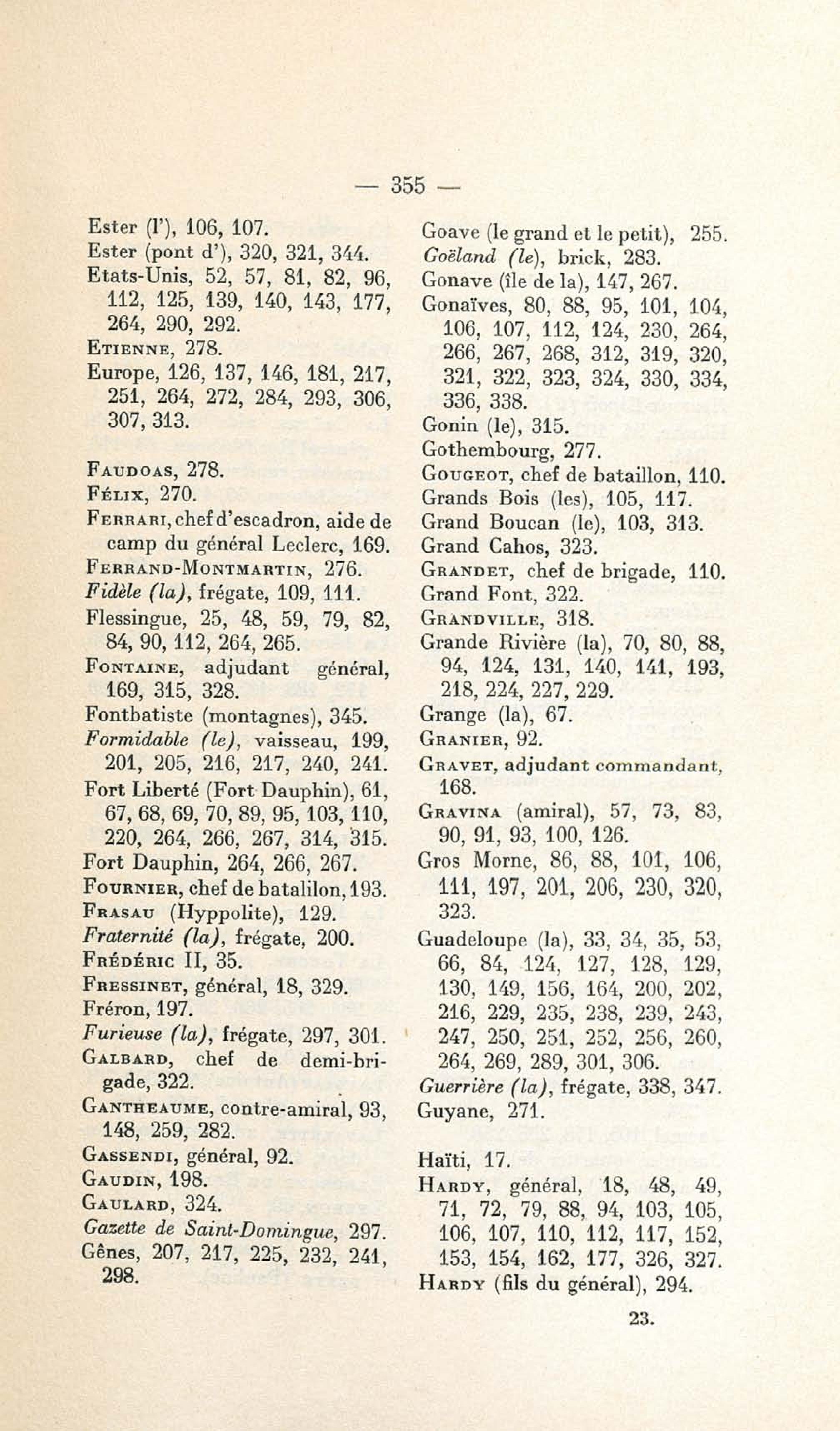 — 355 —

Ester (l'), 106, 107.
Ester (pont d'), 320, 321, 344.
Etats-Unis, 52, 57, 81, 82, 96, 112, 125, 139, 140, 143, 177, 264, 290, 292.
Etienne, 278.
Europe, 126, 137, 146, 181, 217, 251, 264, 272, 284, 293, 306, 307, 313.

Faudoas, 278.
Félix, 270.
Ferrari, chef d'escadron, aide de camp du général Leclerc, 169.
Ferrand-Montmartin, 276.
Fidèle (la), frégate, 109, 111.
Flessingue, 25, 48, 59, 79, 82, 84, 90, 112, 264, 265.
Fontaine, adjudant général, 169, 315, 328.
Fontbatiste (montagnes), 345.
Formidable (le), vaisseau, 199, 201, 205, 216, 217, 240, 241.
Fort Liberté (Fort Dauphin), 61, 67, 68, 69, 70, 89, 95, 103, 110, 220, 264, 266, 267, 314, 315.
Fort Dauphin, 264, 266, 267.
Fournier, chef de batalilon, 193.
Frasau (Hyppolite), 129.
Fraternité (la), frégate, 200.
Frédéric II, 35.
Fressinet, général, 18, 329.
Fréron, 197.
Furieuse (la), frégate, 297, 301.
Galbard, chef de demi-brigade, 322.
Gantheaume, contre-amiral, 93, 148, 259, 282.
Gassendi, général, 92.
Gaudin, 198.
Gaulard, 324.
Gazette de Saint-Domingue, 297.
Gênes, 207, 217, 225, 232, 241, 298.

Goave (le grand et le petit), 255.
Goëland (le), brick, 283.
Gonave (île de la), 147, 267.
Gonaïves, 80, 88, 95, 101, 104, 106, 107, 112, 124, 230, 264, 266, 267, 268, 312, 319, 320, 321, 322, 323, 324, 330, 334, 336, 338.
Gonin (le), 315.
Gothembourg, 277.
Gougeot, chef de bataillon, 110.
Grands Bois (les), 105, 117.
Grand Boucan (le), 103, 313.
Grand Cahos, 323.
Grandet, chef de brigade, 110.
Grand Font, 322.
Grandville, 318.
Grande Rivière (la), 70, 80, 88, 94, 124, 131, 140, 141, 193, 218, 224, 227, 229.
Grange (la), 67.
Granier, 92.
Gravet, adjudant commandant, 168.
Gravina (amiral), 57, 73, 83, 90, 91, 93, 100, 126.
Gros Morne, 86, 88, 101, 106, 111, 197, 201, 206, 230, 320, 323.
Guadeloupe (la), 33, 34, 35, 53, 66, 84, 124, 127, 128, 129, 130, 149, 156, 164, 200, 202, 216, 229, 235, 238, 239, 243, 247, 250, 251, 252, 256, 260, 264, 269, 289, 301, 306.
Guerrière (la), frégate, 338, 347.
Guyane, 271.

Haïti, 17.
Hardy, général, 18, 48, 49, 71, 72, 79, 88, 94, 103, 105, 106, 107, 110, 112, 117, 152, 153, 154, 162, 177, 326, 327.
Hardy (fils du général), 294.

23.